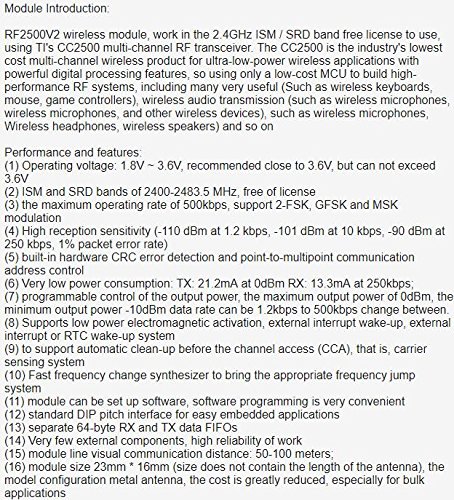 Module Introduction:

RF2500V2 wireless module, work in the 2.4GHz ISM / SRD band free license to use, using TI's CC2500 multi-channel RF transceiver. The CC2500 is the industry's lowest cost multi-channel wireless product for ultra-low-power wireless applications with powerful digital processing features, so using only a low-cost MCU to build high-performance RF systems, including many very useful (Such as wireless keyboards, mouse, game controllers), wireless audio transmission (such as wireless microphones, wireless microphones, and other wireless devices), such as wireless microphones, Wireless headphones, wireless speakers) and so on

Performance and features:
(1) Operating voltage: 1.8V ~ 3.6V, recommended close to 3.6V, but can not exceed 3.6V
(2) ISM and SRD bands of 2400-2483.5 MHz, free of license
(3) the maximum operating rate of 500kbps, support 2-FSK, GFSK and MSK modulation
(4) High reception sensitivity (-110 dBm at 1.2 kbps, -101 dBm at 10 kbps, -90 dBm at 250 kbps, 1% packet error rate)
(5) built-in hardware CRC error detection and point-to-multipoint communication address control
(6) Very low power consumption: TX: 21.2mA at 0dBm RX: 13.3mA at 250kbps;
(7) programmable control of the output power, the maximum output power of 0dBm, the minimum output power -10dBm data rate can be 1.2kbps to 500kbps change between.
(8) Supports low power electromagnetic activation, external interrupt wake-up, external interrupt or RTC wake-up system
(9) to support automatic clean-up before the channel access (CCA), that is, carrier sensing system
(10) Fast frequency change synthesizer to bring the appropriate frequency jump system
(11) module can be set up software, software programming is very convenient
(12) standard DIP pitch interface for easy embedded applications
(13) separate 64-byte RX and TX data FIFOs
(14) Very few external components, high reliability of work
(15) module line visual communication distance: 50-100 meters;
(16) module size 23mm * 16mm (size does not contain the length of the antenna), the model configuration metal antenna, the cost is greatly reduced, especially for bulk applications